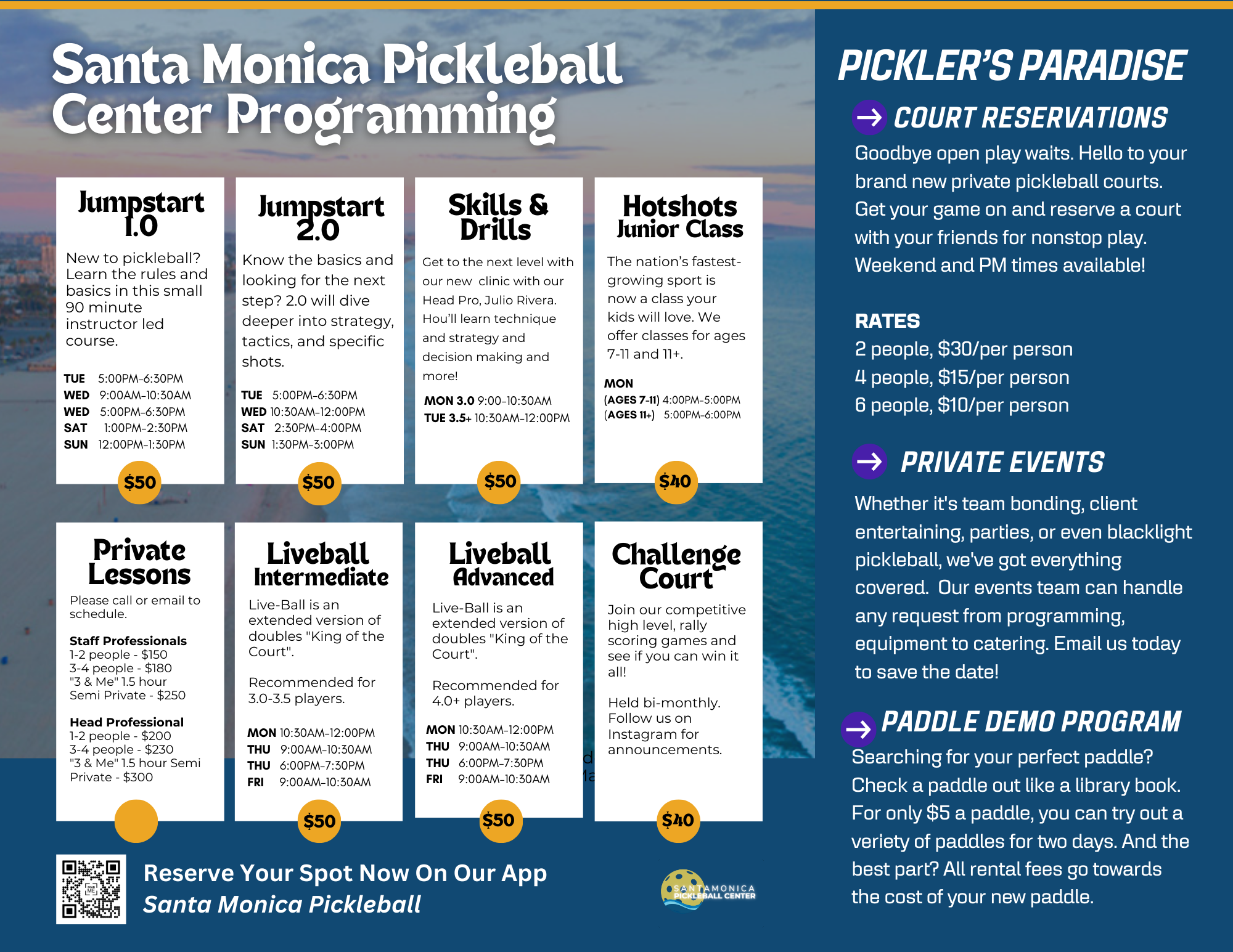 Santa Monica Pickleball Center Programming

Jumpstart 1.0

New to pickleball? Learn the rules and basics in this small 90 minute instructor led course.

TUE 5:00PM-6:30PM
WED 9:00AM-10:30AM
WED 5:00PM-6:30PM
SAT 1:00PM-2:30PM
SUN 12:00PM-1:30PM

$50

Jumpstart 2.0

Know the basics and looking for the next step? 2.0 will dive deeper into strategy, tactics, and specific shots.

TUE 5:00PM-6:30PM
WED 10:30AM-12:00PM
SAT 2:30PM-4:00PM
SUN 1:30PM-3:00PM

$50

Skills & Drills

Get to the next level with our new clinic with our Head Pro, Julio Rivera. Hou'll learn technique and strategy and decision making and more!

MON 3.0 9:00-10:30AM
TUE 3.5+ 10:30AM-12:00PM

$50

Hotshots Junior Class

The nation's fastest-growing sport is now a class your kids will love. We offer classes for ages 7-11 and 11+.

MON
(AGES 7-11) 4:00PM-5:00PM
(AGES 11+) 5:00PM-6:00PM

$40

Private Lessons

Please call or email to schedule.

Staff Professionals
1-2 people - $150
3-4 people - $180
"3 & Me" 1.5 hour Semi Private - $250

Head Professional
1-2 people - $200
3-4 people - $230
"3 & Me" 1.5 hour Semi Private - $300

Liveball Intermediate

Live-Ball is an extended version of doubles "King of the Court".

Recommended for 3.0-3.5 players.

MON 10:30AM-12:00PM
THU 9:00AM-10:30AM
THU 6:00PM-7:30PM
FRI 9:00AM-10:30AM

$50

Liveball Advanced

Live-Ball is an extended version of doubles "King of the Court".

Recommended for 4.0+ players.

MON 10:30AM-12:00PM
THU 9:00AM-10:30AM
THU 6:00PM-7:30PM
FRI 9:00AM-10:30AM

$50

Challenge Court

Join our competitive high level, rally scoring games and see if you can win it all!

Held bi-monthly. Follow us on Instagram for announcements.

$40

Reserve Your Spot Now On Our App
Santa Monica Pickleball

SANTA MONICA PICKLEBALL CENTER

PICKLER'S PARADISE

COURT RESERVATIONS
Goodbye open play waits. Hello to your brand new private pickleball courts. Get your game on and reserve a court with your friends for nonstop play. Weekend and PM times available!

RATES
2 people, $30/per person
4 people, $15/per person
6 people, $10/per person

PRIVATE EVENTS
Whether it's team bonding, client entertaining, parties, or even blacklight pickleball, we've got everything covered. Our events team can handle any request from programming, equipment to catering. Email us today to save the date!

PADDLE DEMO PROGRAM
Searching for your perfect paddle? Check a paddle out like a library book. For only $5 a paddle, you can try out a veriety of paddles for two days. And the best part? All rental fees go towards the cost of your new paddle.